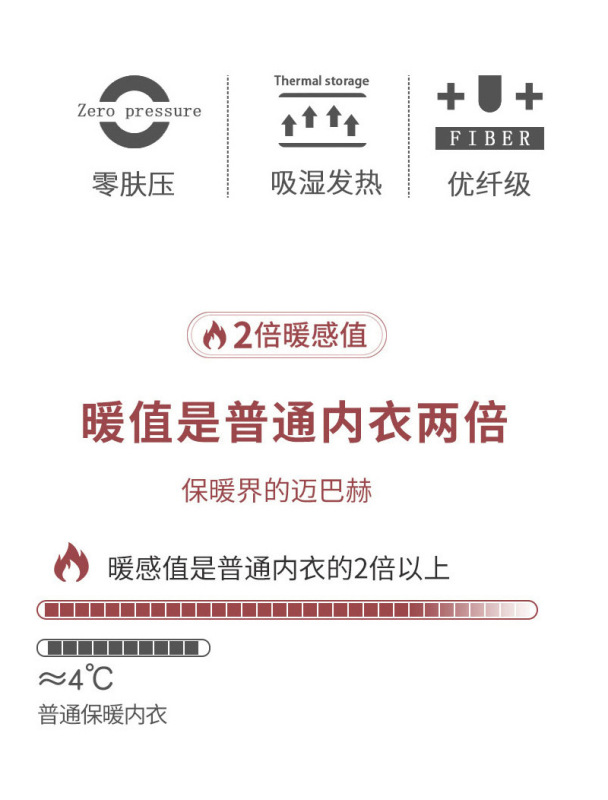 Zero pressure
零肤压

Thermal storage
吸湿发热

FIBER
优纤级

2倍暖感值

暖值是普通内衣两倍

保暖界的迈巴赫

暖感值是普通内衣的2倍以上

≈4℃
普通保暖内衣